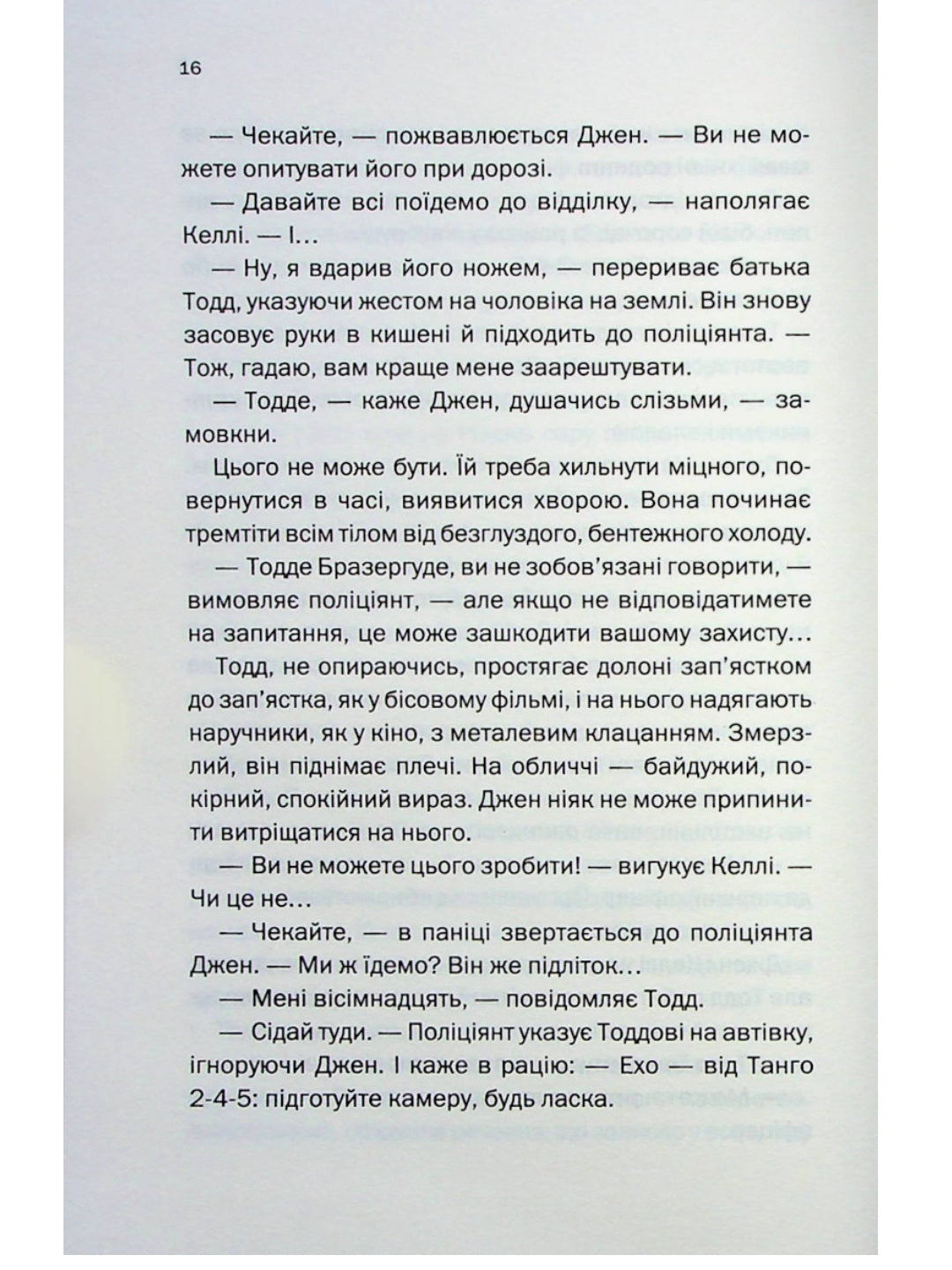 16

— Чекайте, — пожвавлюється Джен. — Ви не можете опитувати його при дорозі.

— Давайте всі поїдемо до відділку, — наполягає Келлі. — І…

— Ну, я вдарив його ножем, — перериває батька Тодд, указуючи жестом на чоловіка на землі. Він знову засовує руки в кишені й підходить до поліціянта. — Тож, гадаю, вам краще мене заарештувати.

— Тодде, — каже Джен, душачись слізьми, — замовкни.

Цього не може бути. Їй треба хильнути міцного, повернутися в часі, виявитися хворою. Вона починає тремтіти всім тілом від безглуздого, бентежного холоду.

— Тодде Бразергуде, ви не зобов'язані говорити, — вимовляє поліціянт, — але якщо не відповідатимете на запитання, це може зашкодити вашому захисту…

Тодд, не опираючись, простягає долоні зап'ястком до зап'ястка, як у бісовому фільмі, і на нього надягають наручники, як у кіно, з металевим клацанням. Змерзлий, він піднімає плечі. На обличчі — байдужий, покірний, спокійний вираз. Джен ніяк не може припинити витріщатися на нього.

— Ви не можете цього зробити! — вигукує Келлі. — Чи це не…

— Чекайте, — в паніці звертається до поліціянта Джен. — Ми ж їдемо? Він же підліток…

— Мені вісімнадцять, — повідомляє Тодд.

— Сідай туди. — Поліціянт указує Тоддові на автівку, ігноруючи Джен. І каже в рацію: — Ехо — від Танго 2-4-5: підготуйте камеру, будь ласка.